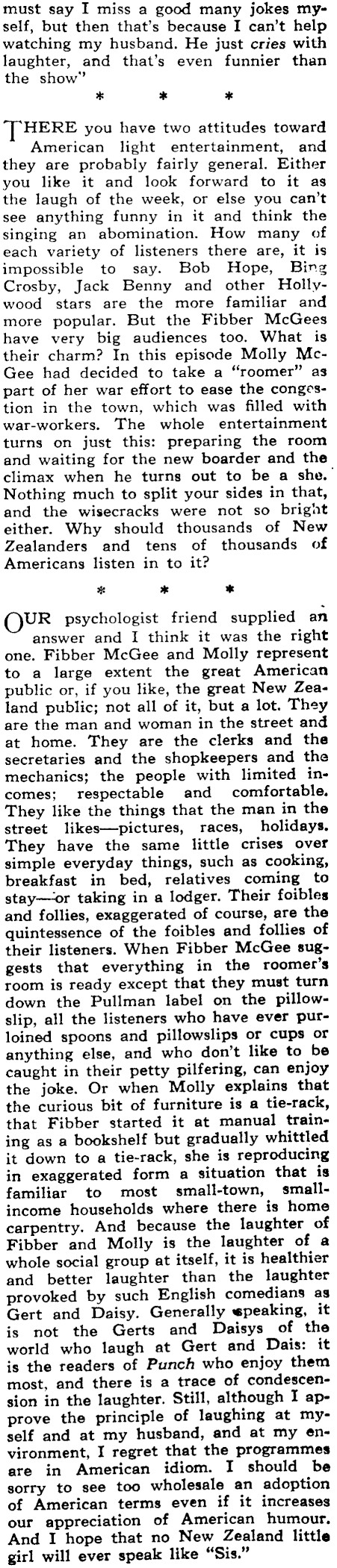 must say I miss a good many jokes myself, but then that's because I can't help watching my husband. He just cries with laughter, and that's even funnier than the show"

* * *

THERE you have two attitudes toward American light entertainment, and they are probably fairly general. Either you like it and look forward to it as the laugh of the week, or else you can't see anything funny in it and think the singing an abomination. How many of each variety of listeners there are, it is impossible to say. Bob Hope, Bing Crosby, Jack Benny and other Hollywood stars are the more familiar and more popular. But the Fibber McGees have very big audiences too. What is their charm? In this episode Molly McGee had decided to take a "roomer" as part of her war effort to ease the congestion in the town, which was filled with war-workers. The whole entertainment turns on just this: preparing the room and waiting for the new boarder and the climax when he turns out to be a she. Nothing much to split your sides in that, and the wisecracks were not so bright either. Why should thousands of New Zealanders and tens of thousands of Americans listen in to it?

* * *

OUR psychologist friend supplied an answer and I think it was the right one. Fibber McGee and Molly represent to a large extent the great American public or, if you like, the great New Zealand public; not all of it, but a lot. They are the man and woman in the street and at home. They are the clerks and the secretaries and the shopkeepers and the mechanics; the people with limited incomes; respectable and comfortable. They like the things that the man in the street likes—pictures, races, holidays. They have the same little crises over simple everyday things, such as cooking, breakfast in bed, relatives coming to stay—or taking in a lodger. Their foibles and follies, exaggerated of course, are the quintessence of the foibles and follies of their listeners. When Fibber McGee suggests that everything in the roomer's room is ready except that they must turn down the Pullman label on the pillowslip, all the listeners who have ever purloined spoons and pillowslips or cups or anything else, and who don't like to be caught in their petty pilfering, can enjoy the joke. Or when Molly explains that the curious bit of furniture is a tie-rack, that Fibber started it at manual training as a bookshelf but gradually whittled it down to a tie-rack, she is reproducing in exaggerated form a situation that is familiar to most small-town, small-income households where there is home carpentry. And because the laughter of Fibber and Molly is the laughter of a whole social group at itself, it is healthier and better laughter than the laughter provoked by such English comedians as Gert and Daisy. Generally speaking, it is not the Gerts and Daisys of the world who laugh at Gert and Dais: it is the readers of Punch who enjoy them most, and there is a trace of condescension in the laughter. Still, although I approve the principle of laughing at myself and at my husband, and at my environment, I regret that the programmes are in American idiom. I should be sorry to see too wholesale an adoption of American terms even if it increases our appreciation of American humour. And I hope that no New Zealand little girl will ever speak like "Sis."